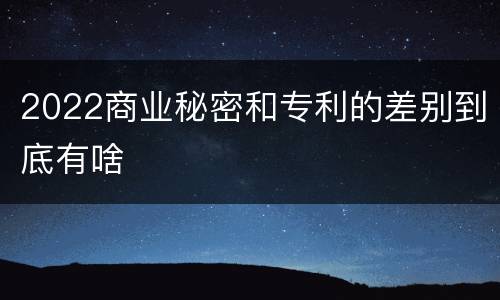 2022商业秘密和专利的差别到底有啥